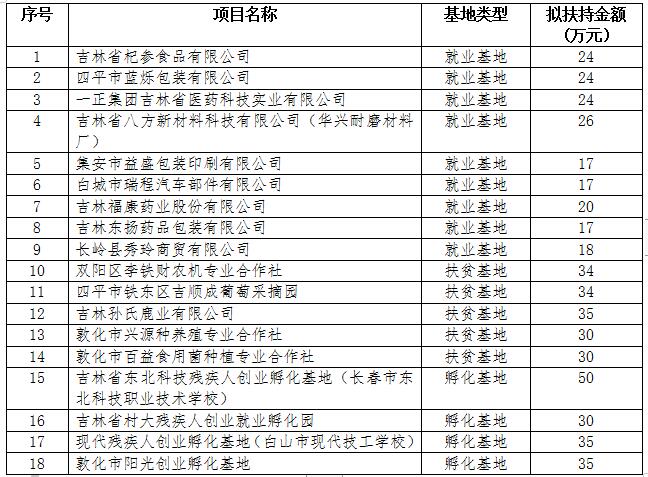 | 序号 | 项目名称 | 基地类型 | 拟扶持金额（万元） |
|---|---|---|---|
| 1 | 吉林省杞参食品有限公司 | 就业基地 | 24 |
| 2 | 四平市蓝烁包装有限公司 | 就业基地 | 24 |
| 3 | 一正集团吉林省医药科技实业有限公司 | 就业基地 | 24 |
| 4 | 吉林省八方新材料科技有限公司（华兴耐磨材料厂） | 就业基地 | 26 |
| 5 | 集安市益盛包装印刷有限公司 | 就业基地 | 17 |
| 6 | 白城市瑞程汽车部件有限公司 | 就业基地 | 17 |
| 7 | 吉林福康药业股份有限公司 | 就业基地 | 20 |
| 8 | 吉林东扬药品包装有限公司 | 就业基地 | 17 |
| 9 | 长岭县秀玲商贸有限公司 | 就业基地 | 18 |
| 10 | 双阳区李铁财农机专业合作社 | 扶贫基地 | 34 |
| 11 | 四平市铁东区吉顺成葡萄采摘园 | 扶贫基地 | 34 |
| 12 | 吉林孙氏鹿业有限公司 | 扶贫基地 | 35 |
| 13 | 敦化市兴源种养殖专业合作社 | 扶贫基地 | 30 |
| 14 | 敦化市百益食用菌种植专业合作社 | 扶贫基地 | 30 |
| 15 | 吉林省东北科技残疾人创业孵化基地（长春市东北科技职业技术学校） | 孵化基地 | 50 |
| 16 | 吉林省村大残疾人创业就业孵化园 | 孵化基地 | 30 |
| 17 | 现代残疾人创业孵化基地（白山市现代技工学校） | 孵化基地 | 35 |
| 18 | 敦化市阳光创业孵化基地 | 孵化基地 | 35 |